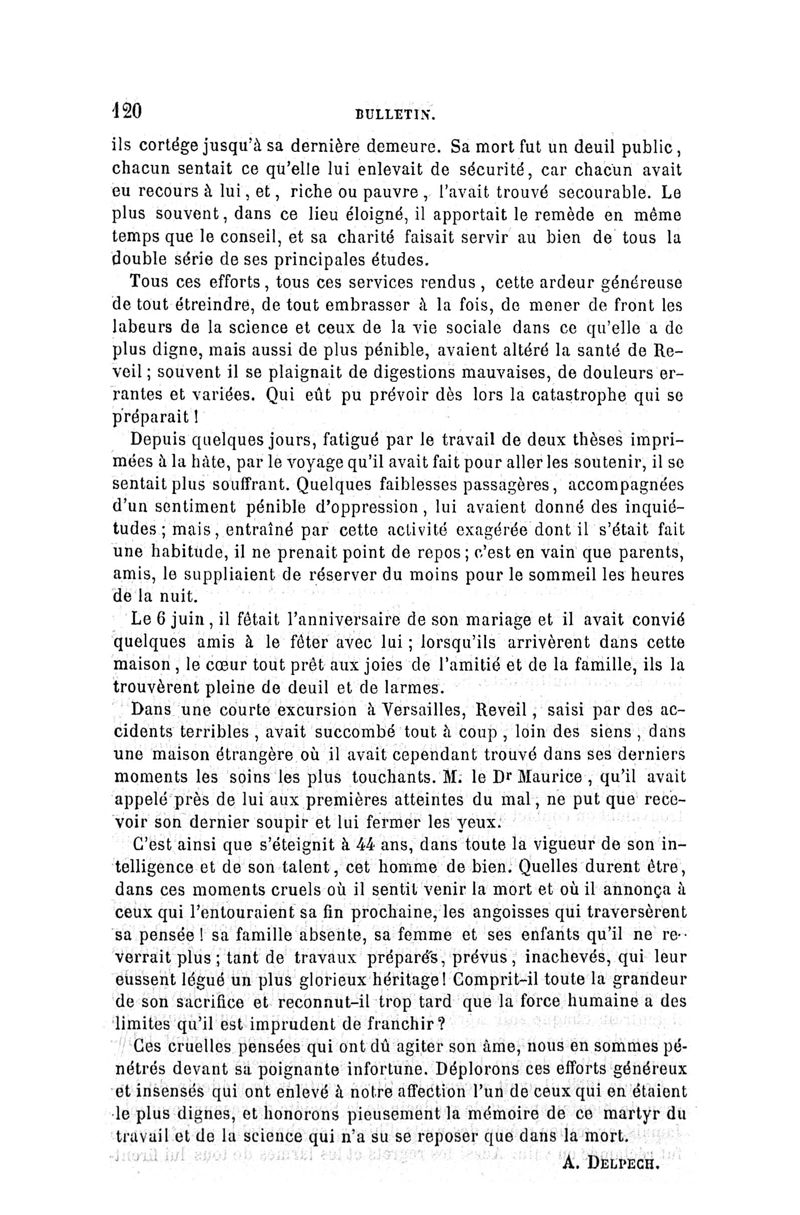 120 BULLETIN.

ils cortége jusqu'à sa dernière demeure. Sa mort fut un deuil public, chacun sentait ce qu'elle lui enlevait de sécurité, car chacun avait eu recours à lui, et, riche ou pauvre, l'avait trouvé secourable. Le plus souvent, dans ce lieu éloigné, il apportait le remède en même temps que le conseil, et sa charité faisait servir au bien de tous la double série de ses principales études.

Tous ces efforts, tous ces services rendus, cette ardeur généreuse de tout étreindre, de tout embrasser à la fois, de mener de front les labeurs de la science et ceux de la vie sociale dans ce qu'elle a de plus digne, mais aussi de plus pénible, avaient altéré la santé de Reveil; souvent il se plaignait de digestions mauvaises, de douleurs errantes et variées. Qui eût pu prévoir dès lors la catastrophe qui se préparait!

Depuis quelques jours, fatigué par le travail de deux thèses imprimées à la hâte, par le voyage qu'il avait fait pour aller les soutenir, il se sentait plus souffrant. Quelques faiblesses passagères, accompagnées d'un sentiment pénible d'oppression, lui avaient donné des inquiétudes; mais, entraîné par cette activité exagérée dont il s'était fait une habitude, il ne prenait point de repos; c'est en vain que parents, amis, le suppliaient de réserver du moins pour le sommeil les heures de la nuit.

Le 6 juin, il fêtait l'anniversaire de son mariage et il avait convié quelques amis à le fêter avec lui; lorsqu'ils arrivèrent dans cette maison, le cœur tout prêt aux joies de l'amitié et de la famille, ils la trouvèrent pleine de deuil et de larmes.

Dans une courte excursion à Versailles, Reveil, saisi par des accidents terribles, avait succombé tout à coup, loin des siens, dans une maison étrangère où il avait cependant trouvé dans ses derniers moments les soins les plus touchants. M. le Dr Maurice, qu'il avait appelé près de lui aux premières atteintes du mal, ne put que recevoir son dernier soupir et lui fermer les yeux.

C'est ainsi que s'éteignit à 44 ans, dans toute la vigueur de son intelligence et de son talent, cet homme de bien. Quelles durent être, dans ces moments cruels où il sentit venir la mort et où il annonça à ceux qui l'entouraient sa fin prochaine, les angoisses qui traversèrent sa pensée! sa famille absente, sa femme et ses enfants qu'il ne reverrait plus; tant de travaux préparés, prévus, inachevés, qui leur eussent légué un plus glorieux héritage! Comprit-il toute la grandeur de son sacrifice et reconnut-il trop tard que la force humaine a des limites qu'il est imprudent de franchir?

Ces cruelles pensées qui ont dû agiter son âme, nous en sommes pénétrés devant sa poignante infortune. Déplorons ces efforts généreux et insensés qui ont enlevé à notre affection l'un de ceux qui en étaient le plus dignes, et honorons pieusement la mémoire de ce martyr du travail et de la science qui n'a su se reposer que dans la mort.

A. DELPECH.